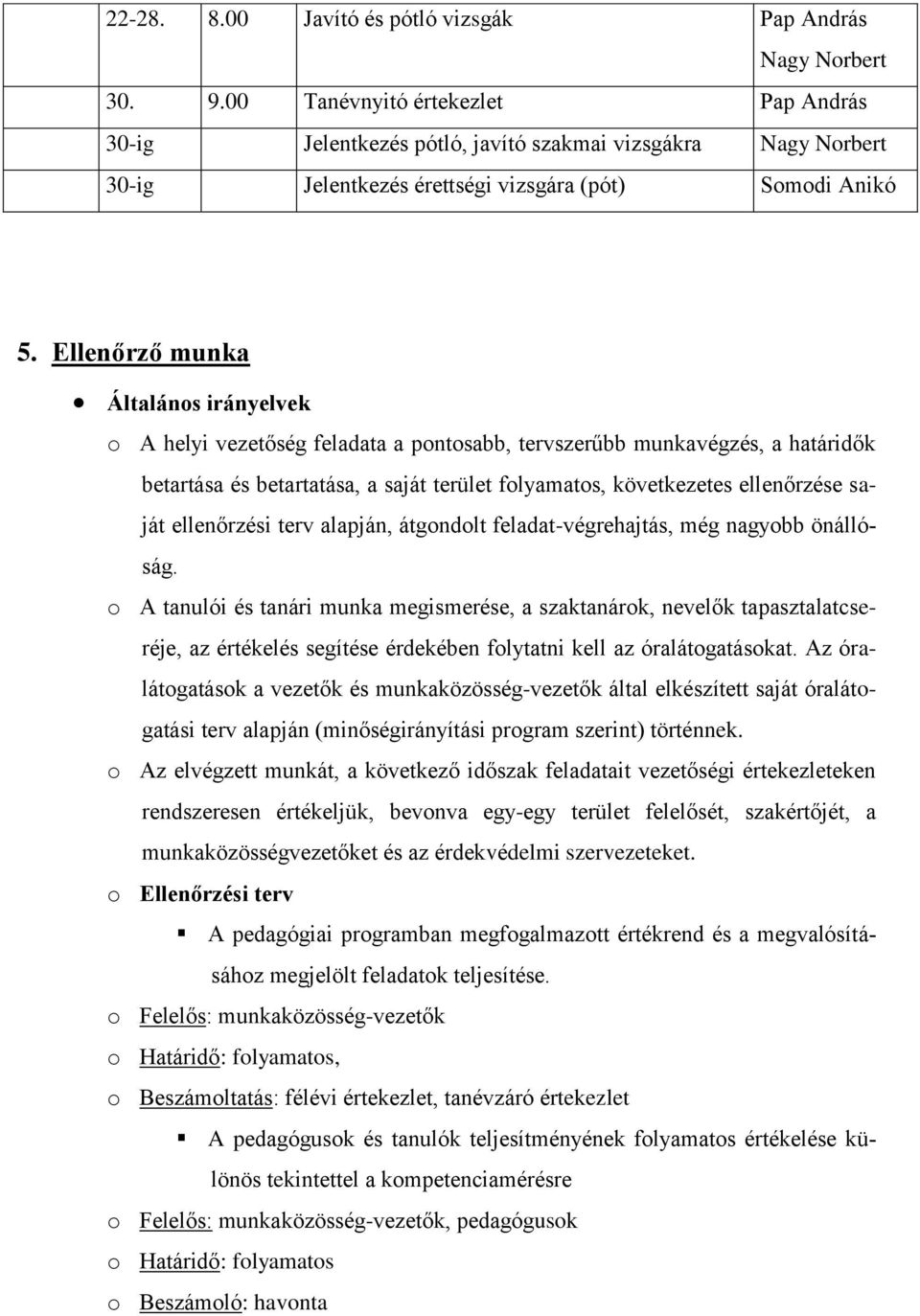 | 22-28. | 8.00 | Javító és pótló vizsgák | Pap András Nagy Norbert |
|---|---|---|---|
| 30. | 9.00 | Tanévnyitó értekezlet | Pap András |
| 30-ig | | Jelentkezés pótló, javító szakmai vizsgákra | Nagy Norbert |
| 30-ig | | Jelentkezés érettségi vizsgára (pót) | Somodi Anikó |

5. Ellenőrző munka

• Általános irányelvek

o A helyi vezetőség feladata a pontosabb, tervszerűbb munkavégzés, a határidők betartása és betartatása, a saját terület folyamatos, következetes ellenőrzése saját ellenőrzési terv alapján, átgondolt feladat-végrehajtás, még nagyobb önállóság.

o A tanulói és tanári munka megismerése, a szaktanárok, nevelők tapasztalatcseréje, az értékelés segítése érdekében folytatni kell az óralátogatásokat. Az óralátogatások a vezetők és munkaközösség-vezetők által elkészített saját óralátogatási terv alapján (minőségirányítási program szerint) történnek.

o Az elvégzett munkát, a következő időszak feladatait vezetőségi értekezleteken rendszeresen értékeljük, bevonva egy-egy terület felelősét, szakértőjét, a munkaközösségvezetőket és az érdekvédelmi szervezeteket.

o Ellenőrzési terv

▪ A pedagógiai programban megfogalmazott értékrend és a megvalósításához megjelölt feladatok teljesítése.

o Felelős: munkaközösség-vezetők

o Határidő: folyamatos,

o Beszámoltatás: félévi értekezlet, tanévzáró értekezlet

▪ A pedagógusok és tanulók teljesítményének folyamatos értékelése különös tekintettel a kompetenciamérésre

o Felelős: munkaközösség-vezetők, pedagógusok

o Határidő: folyamatos

o Beszámoló: havonta